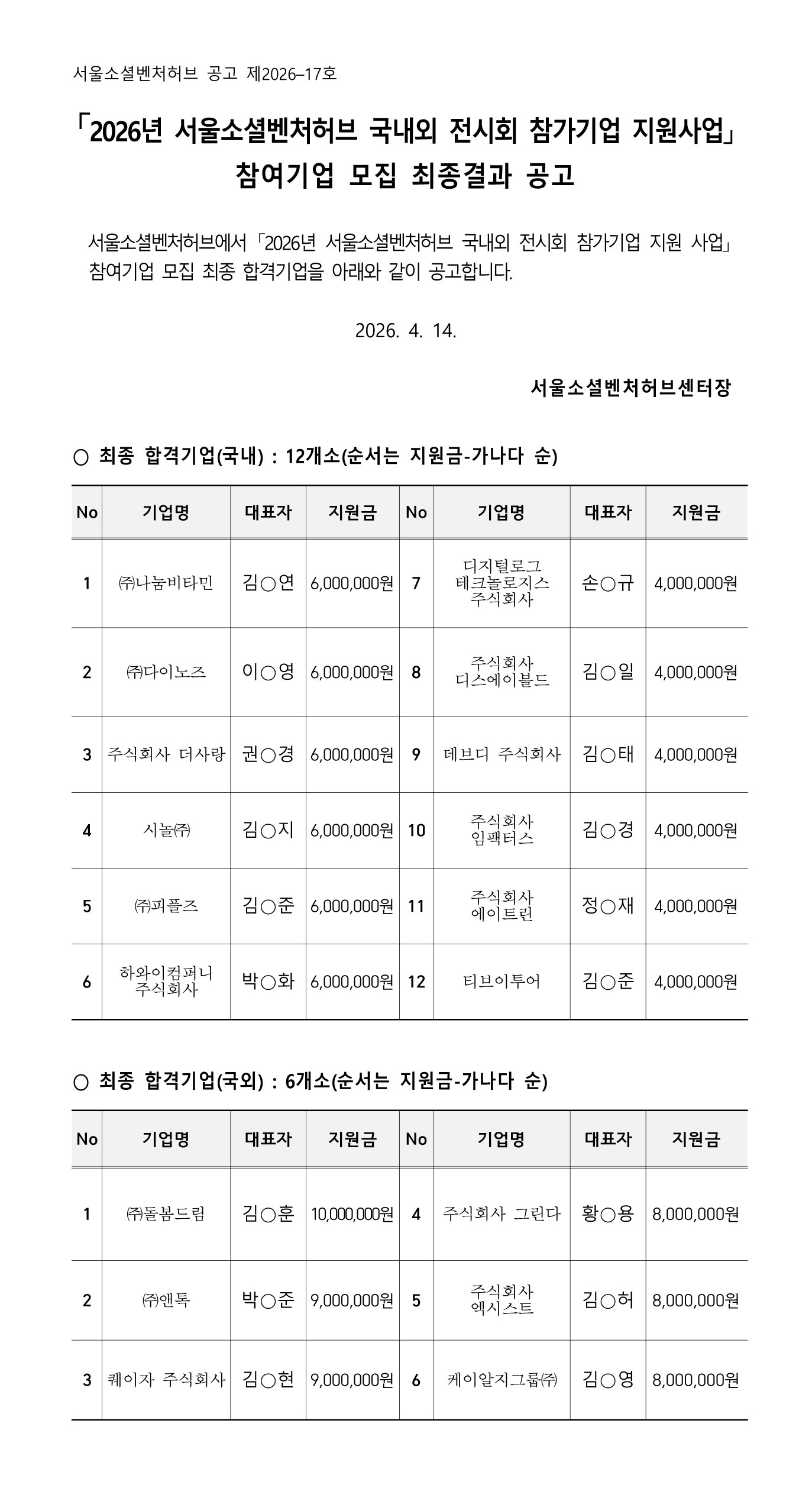 서울소셜벤처허브 공고 제2026–17호

「2026년 서울소셜벤처허브 국내외 전시회 참가기업 지원사업」 참여기업 모집 최종결과 공고

서울소셜벤처허브에서 「2026년 서울소셜벤처허브 국내외 전시회 참가기업 지원 사업」 참여기업 모집 최종 합격기업을 아래와 같이 공고합니다.

2026. 4. 14.

서울소셜벤처허브센터장

○ 최종 합격기업(국내) : 12개소(순서는 지원금-가나다 순)

| No | 기업명 | 대표자 | 지원금 | No | 기업명 | 대표자 | 지원금 |
|---|---|---|---|---|---|---|---|
| 1 | ㈜나눔비타민 | 김○연 | 6,000,000원 | 7 | 디지털로그 테크놀로지스 주식회사 | 손○규 | 4,000,000원 |
| 2 | ㈜다이노즈 | 이○영 | 6,000,000원 | 8 | 주식회사 디스에이블드 | 김○일 | 4,000,000원 |
| 3 | 주식회사 더사랑 | 권○경 | 6,000,000원 | 9 | 데브디 주식회사 | 김○태 | 4,000,000원 |
| 4 | 시놀㈜ | 김○지 | 6,000,000원 | 10 | 주식회사 임팩터스 | 김○경 | 4,000,000원 |
| 5 | ㈜피플즈 | 김○준 | 6,000,000원 | 11 | 주식회사 에이트린 | 정○재 | 4,000,000원 |
| 6 | 하와이컴퍼니 주식회사 | 박○화 | 6,000,000원 | 12 | 티브이투어 | 김○준 | 4,000,000원 |

○ 최종 합격기업(국외) : 6개소(순서는 지원금-가나다 순)

| No | 기업명 | 대표자 | 지원금 | No | 기업명 | 대표자 | 지원금 |
|---|---|---|---|---|---|---|---|
| 1 | ㈜돌봄드림 | 김○훈 | 10,000,000원 | 4 | 주식회사 그린다 | 황○용 | 8,000,000원 |
| 2 | ㈜앤톡 | 박○준 | 9,000,000원 | 5 | 주식회사 엑시스트 | 김○허 | 8,000,000원 |
| 3 | 퀘이자 주식회사 | 김○현 | 9,000,000원 | 6 | 케이알지그룹㈜ | 김○영 | 8,000,000원 |